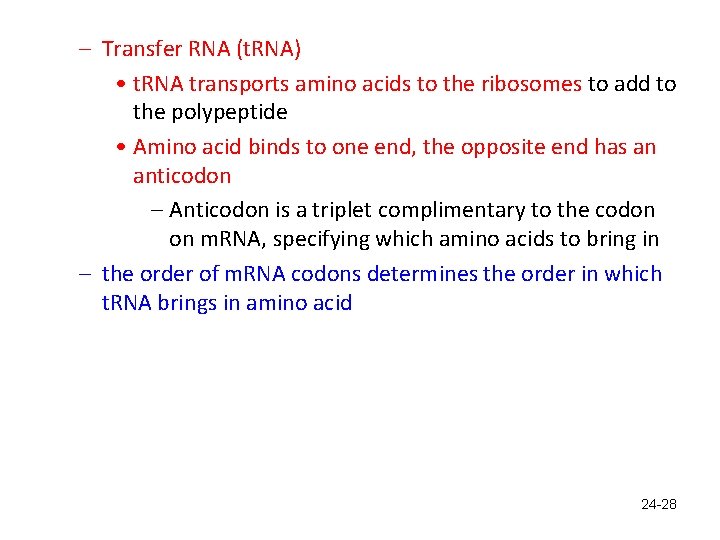 – Transfer RNA (tRNA)

• tRNA transports amino acids to the ribosomes to add to the polypeptide

• Amino acid binds to one end, the opposite end has an anticodon

– Anticodon is a triplet complimentary to the codon on mRNA, specifying which amino acids to bring in

– the order of mRNA codons determines the order in which tRNA brings in amino acid

24-28